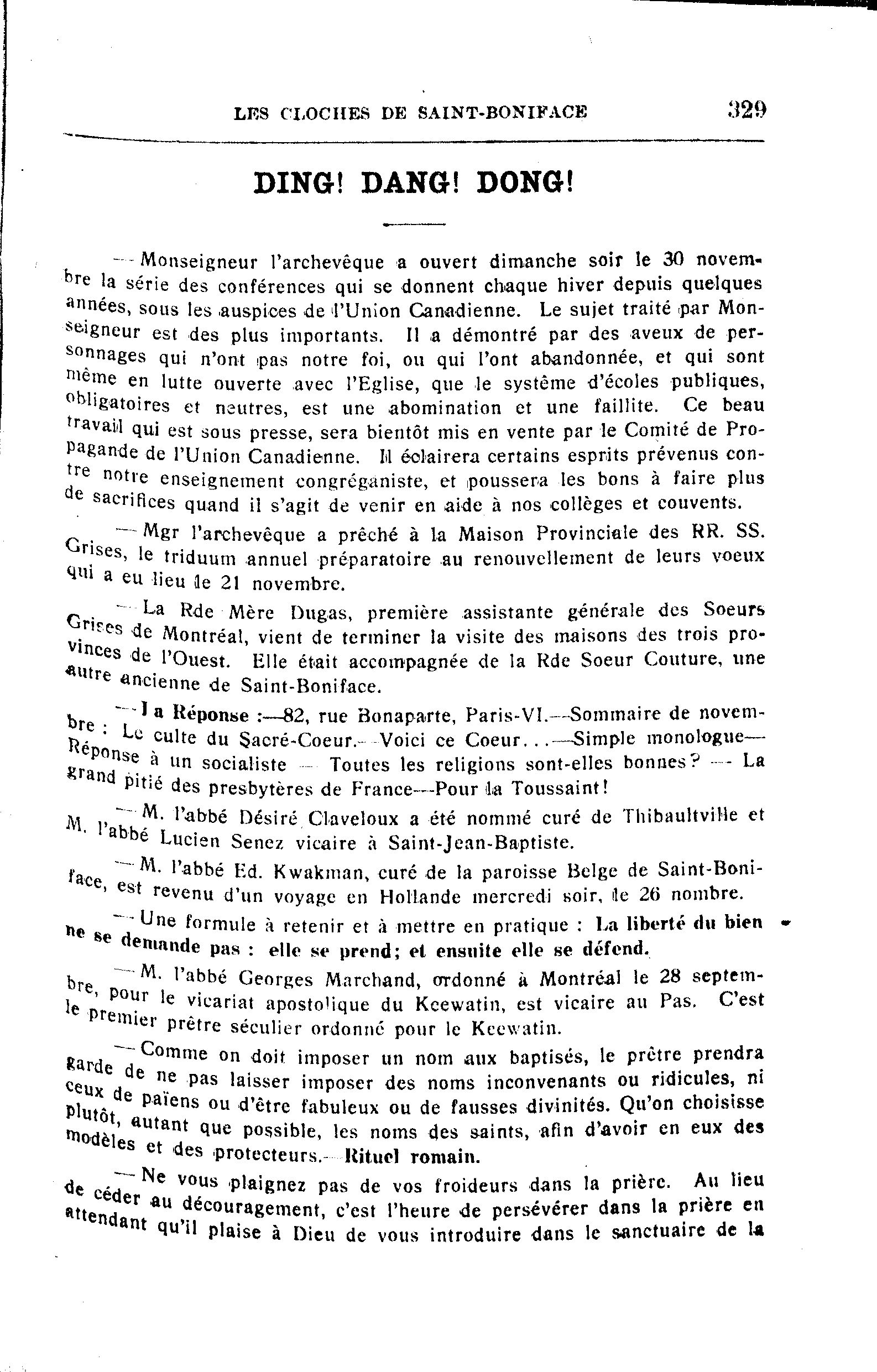 LES CLOCHES DE SAINT-BONIFACE 329

DING! DANG! DONG!

—Monseigneur l'archevêque a ouvert dimanche soir le 30 novembre la série des conférences qui se donnent chaque hiver depuis quelques années, sous les auspices de l'Union Canadienne. Le sujet traité par Monseigneur est des plus importants. Il a démontré par des aveux de personnages qui n'ont pas notre foi, ou qui l'ont abandonnée, et qui sont même en lutte ouverte avec l'Eglise, que le système d'écoles publiques, obligatoires et neutres, est une abomination et une faillite. Ce beau travail qui est sous presse, sera bientôt mis en vente par le Comité de Propagande de l'Union Canadienne. Il éclairera certains esprits prévenus contre notre enseignement congréganiste, et poussera les bons à faire plus de sacrifices quand il s'agit de venir en aide à nos collèges et couvents.

—Mgr l'archevêque a prêché à la Maison Provinciale des RR. SS. Grises, le triduum annuel préparatoire au renouvellement de leurs voeux qui a eu lieu le 21 novembre.

—La Rde Mère Dugas, première assistante générale des Soeurs Grises de Montréal, vient de terminer la visite des maisons des trois provinces de l'Ouest. Elle était accompagnée de la Rde Soeur Couture, une autre ancienne de Saint-Boniface.

—La Réponse :—82, rue Bonaparte, Paris-VI.—Sommaire de novembre : Le culte du Sacré-Coeur.—Voici ce Coeur...—Simple monologue—Réponse à un socialiste — Toutes les religions sont-elles bonnes? — La grand pitié des presbytères de France—Pour la Toussaint!

—M. l'abbé Désiré Claveloux a été nommé curé de Thibaultville et M. l'abbé Lucien Senez vicaire à Saint-Jean-Baptiste.

—M. l'abbé Ed. Kwakman, curé de la paroisse Belge de Saint-Boniface, est revenu d'un voyage en Hollande mercredi soir, le 26 nombre.

—Une formule à retenir et à mettre en pratique : La liberté du bien ne se demande pas : elle se prend; et ensuite elle se défend.

—M. l'abbé Georges Marchand, ordonné à Montréal le 28 septembre, pour le vicariat apostolique du Keewatin, est vicaire au Pas. C'est le premier prêtre séculier ordonné pour le Keewatin.

—Comme on doit imposer un nom aux baptisés, le prêtre prendra garde de ne pas laisser imposer des noms inconvenants ou ridicules, ni ceux de païens ou d'être fabuleux ou de fausses divinités. Qu'on choisisse plutôt, autant que possible, les noms des saints, afin d'avoir en eux des modèles et des protecteurs.—Rituel romain.

—Ne vous plaignez pas de vos froideurs dans la prière. Au lieu de céder au découragement, c'est l'heure de persévérer dans la prière en attendant qu'il plaise à Dieu de vous introduire dans le sanctuaire de la